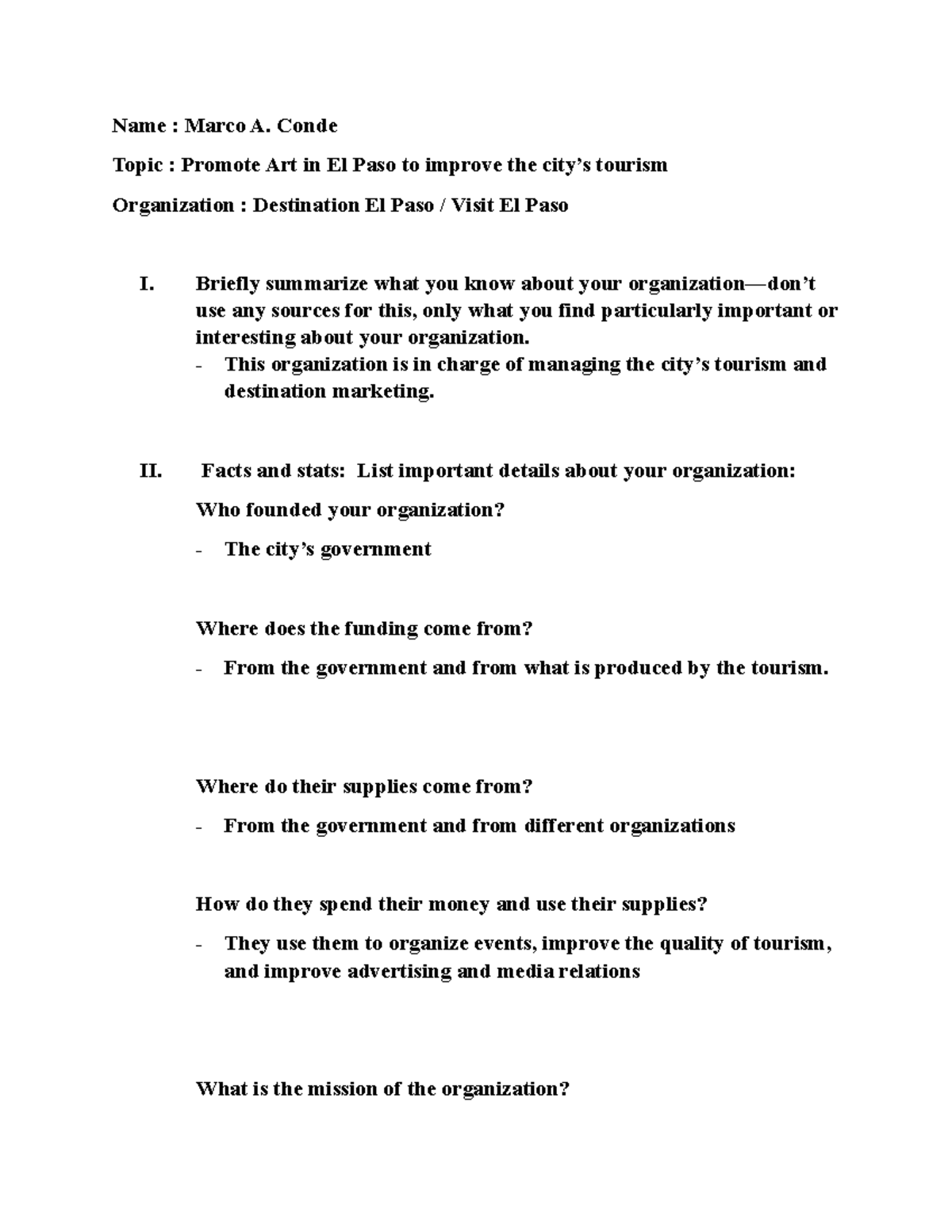 Name : Marco A. Conde

Topic : Promote Art in El Paso to improve the city's tourism

Organization : Destination El Paso / Visit El Paso

I. Briefly summarize what you know about your organization—don't use any sources for this, only what you find particularly important or interesting about your organization.

- This organization is in charge of managing the city's tourism and destination marketing.

II. Facts and stats: List important details about your organization:

Who founded your organization?

- The city's government

Where does the funding come from?

- From the government and from what is produced by the tourism.

Where do their supplies come from?

- From the government and from different organizations

How do they spend their money and use their supplies?

- They use them to organize events, improve the quality of tourism, and improve advertising and media relations

What is the mission of the organization?